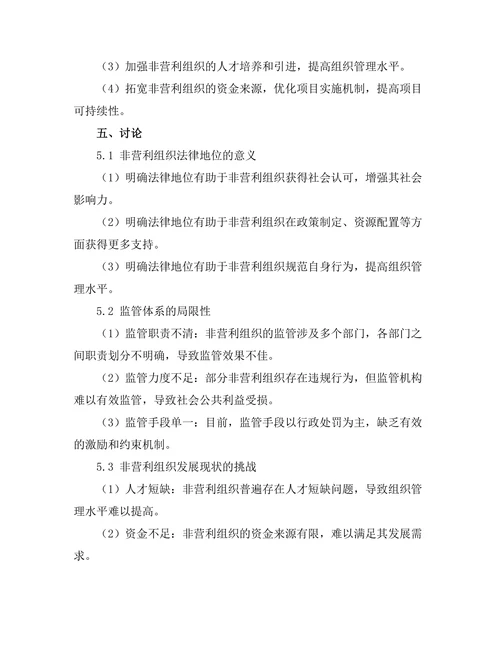 （3）加强非营利组织的人才培养和引进，提高组织管理水平。

（4）拓宽非营利组织的资金来源，优化项目实施机制，提高项目可持续性。

五、讨论

5.1 非营利组织法律地位的意义

（1）明确法律地位有助于非营利组织获得社会认可，增强其社会影响力。

（2）明确法律地位有助于非营利组织在政策制定、资源配置等方面获得更多支持。

（3）明确法律地位有助于非营利组织规范自身行为，提高组织管理水平。

5.2 监管体系的局限性

（1）监管职责不清：非营利组织的监管涉及多个部门，各部门之间职责划分不明确，导致监管效果不佳。

（2）监管力度不足：部分非营利组织存在违规行为，但监管机构难以有效监管，导致社会公共利益受损。

（3）监管手段单一：目前，监管手段以行政处罚为主，缺乏有效的激励和约束机制。

5.3 非营利组织发展现状的挑战

（1）人才短缺：非营利组织普遍存在人才短缺问题，导致组织管理水平难以提高。

（2）资金不足：非营利组织的资金来源有限，难以满足其发展需求。